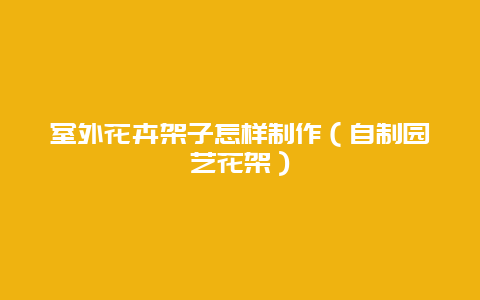 室外花卉架子怎样制作（自制园艺花架）